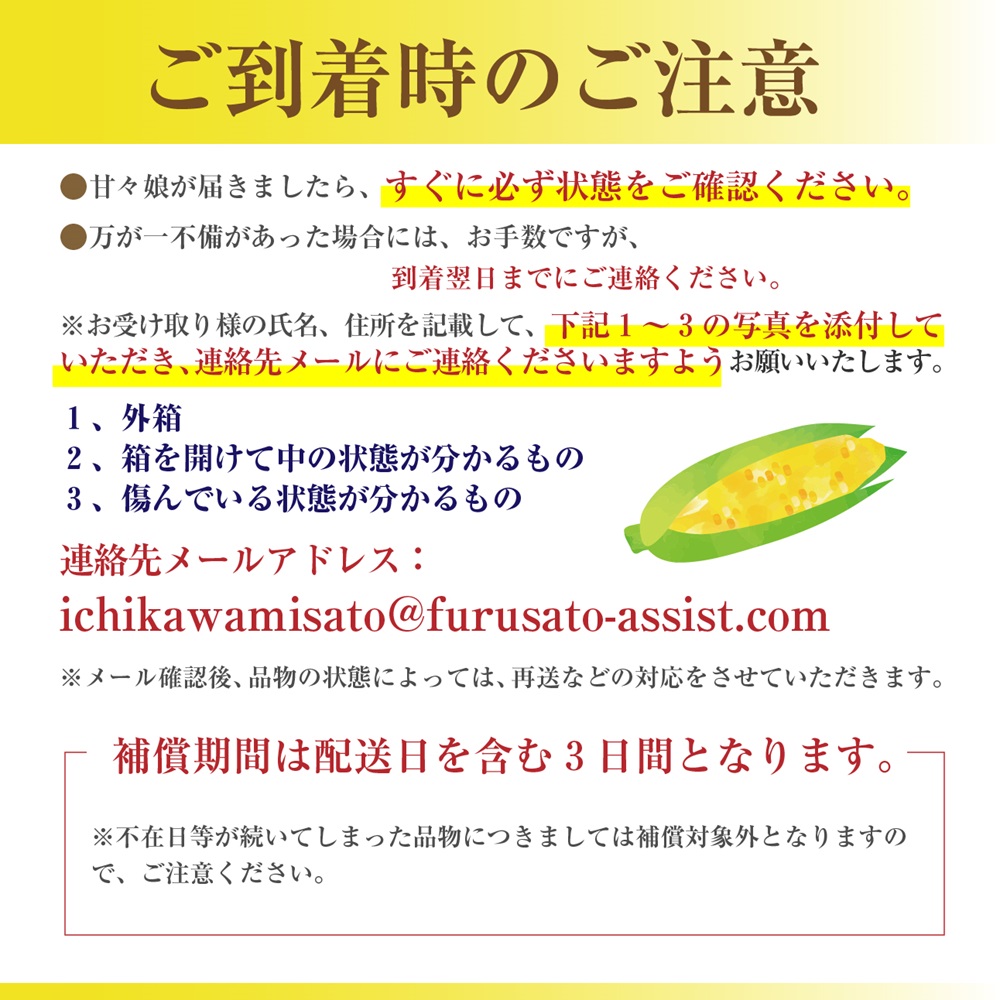 ご到着時のご注意

●甘々娘が届きましたら、すぐに必ず状態をご確認ください。

●万が一不備があった場合には、お手数ですが、
到着翌日までにご連絡ください。

※お受け取り様の氏名、住所を記載して、下記１～３の写真を添付していただき、連絡先メールにご連絡くださいますようお願いいたします。

１、外箱
２、箱を開けて中の状態が分かるもの
３、傷んでいる状態が分かるもの

連絡先メールアドレス：
ichikawamisato@furusato-assist.com

※メール確認後、品物の状態によっては、再送などの対応をさせていただきます。

補償期間は配送日を含む３日間となります。

※不在日等が続いてしまった品物につきましては補償対象外となりますので、ご注意ください。